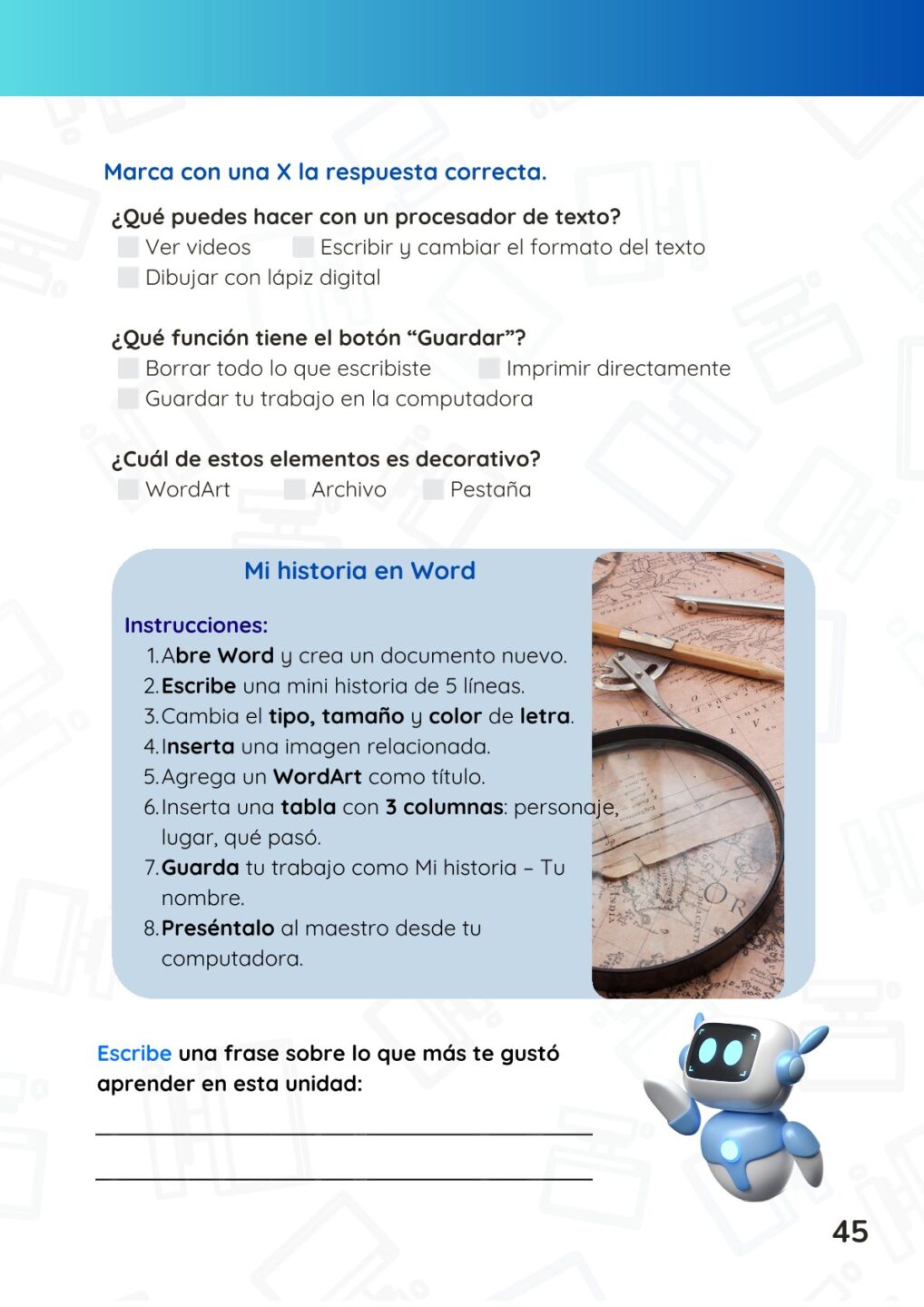 Marca con una X la respuesta correcta.

¿Qué puedes hacer con un procesador de texto?
Ver videos
Escribir y cambiar el formato del texto
Dibujar con lápiz digital

¿Qué función tiene el botón “Guardar”?
Borrar todo lo que escribiste
Imprimir directamente
Guardar tu trabajo en la computadora

¿Cuál de estos elementos es decorativo?
WordArt
Archivo
Pestaña

Mi historia en Word

Instrucciones:
1. Abre Word y crea un documento nuevo.
2. Escribe una mini historia de 5 líneas.
3. Cambia el tipo, tamaño y color de letra.
4. Inserta una imagen relacionada.
5. Agrega un WordArt como título.
6. Inserta una tabla con 3 columnas: personaje, lugar, qué pasó.
7. Guarda tu trabajo como Mi historia – Tu nombre.
8. Preséntalo al maestro desde tu computadora.

Escribe una frase sobre lo que más te gustó aprender en esta unidad:

45